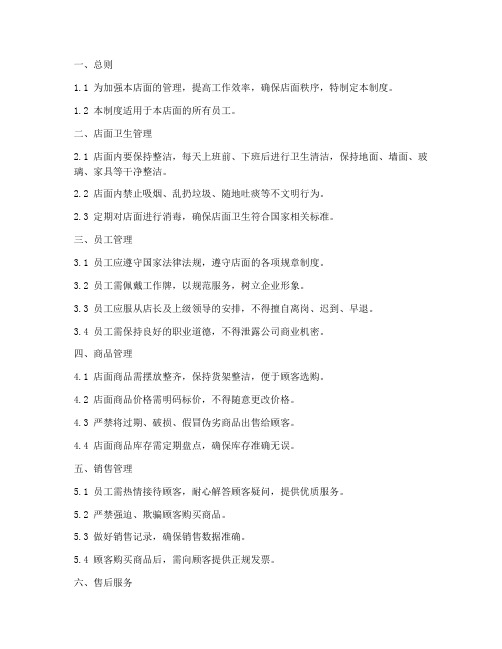 一、总则

1.1 为加强本店面的管理，提高工作效率，确保店面秩序，特制定本制度。

1.2 本制度适用于本店面的所有员工。

二、店面卫生管理

2.1 店面内要保持整洁，每天上班前、下班后进行卫生清洁，保持地面、墙面、玻璃、家具等干净整洁。

2.2 店面内禁止吸烟、乱扔垃圾、随地吐痰等不文明行为。

2.3 定期对店面进行消毒，确保店面卫生符合国家相关标准。

三、员工管理

3.1 员工应遵守国家法律法规，遵守店面的各项规章制度。

3.2 员工需佩戴工作牌，以规范服务，树立企业形象。

3.3 员工应服从店长及上级领导的安排，不得擅自离岗、迟到、早退。

3.4 员工需保持良好的职业道德，不得泄露公司商业机密。

四、商品管理

4.1 店面商品需摆放整齐，保持货架整洁，便于顾客选购。

4.2 店面商品价格需明码标价，不得随意更改价格。

4.3 严禁将过期、破损、假冒伪劣商品出售给顾客。

4.4 店面商品库存需定期盘点，确保库存准确无误。

五、销售管理

5.1 员工需热情接待顾客，耐心解答顾客疑问，提供优质服务。

5.2 严禁强迫、欺骗顾客购买商品。

5.3 做好销售记录，确保销售数据准确。

5.4 顾客购买商品后，需向顾客提供正规发票。

六、售后服务